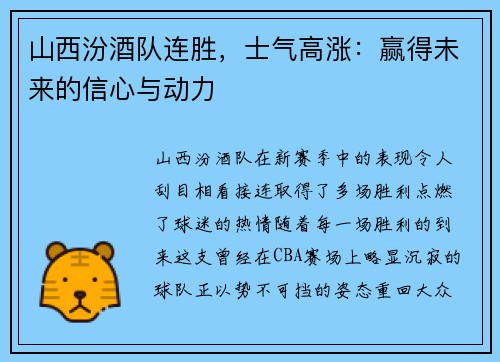 山西汾酒队连胜，士气高涨：赢得未来的信心与动力

山西汾酒队在新赛季中的表现令人刮目相看接连取得了多场胜利点燃了球迷的热情随着每一场胜利的到来这支曾经在CBA赛场上略显沉寂的球队正以势不可挡的姿态重回大众